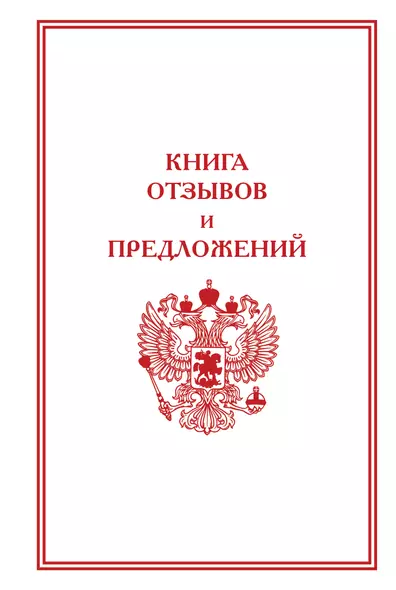 КНИГА
ОТЗЫВОВ
И
ПРЕДЛОЖЕНИЙ